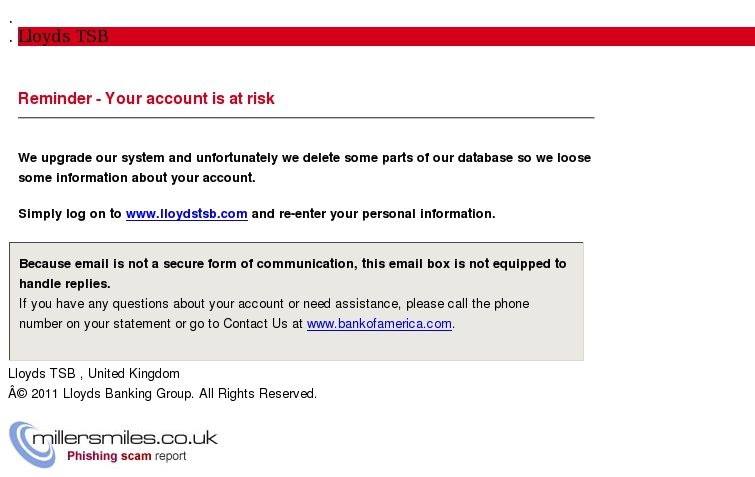 .
. Lloyds TSB

Reminder - Your account is at risk

We upgrade our system and unfortunately we delete some parts of our database so we loose some information about your account.

Simply log on to www.lloydstsb.com and re-enter your personal information.

Because email is not a secure form of communication, this email box is not equipped to handle replies.
If you have any questions about your account or need assistance, please call the phone number on your statement or go to Contact Us at www.bankofamerica.com.

Lloyds TSB , United Kingdom
Â© 2011 Lloyds Banking Group. All Rights Reserved.

millersmiles.co.uk
Phishing scam report